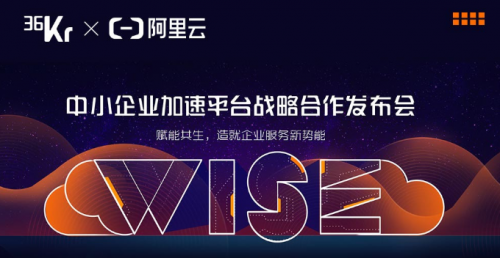 36Kr × 阿里云

中小企业加速平台战略合作发布会

赋能共生，造就企业服务新势能

WISE